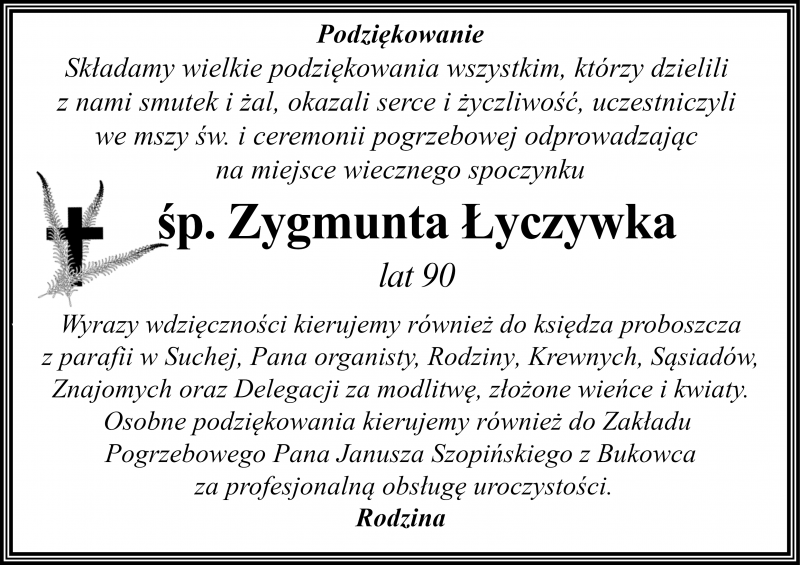 Podziękowanie
Składamy wielkie podziękowania wszystkim, którzy dzielili z nami smutek i żal, okazali serce i życzliwość, uczestniczyli we mszy św. i ceremonii pogrzebowej odprowadzając na miejsce wiecznego spoczynku

śp. Zygmunta Łyczywka
lat 90

Wyrazy wdzięczności kierujemy również do księdza proboszcza z parafii w Suchej, Pana organisty, Rodziny, Krewnych, Sąsiadów, Znajomych oraz Delegacji za modlitwę, złożone wieńce i kwiaty. Osobne podziękowania kierujemy również do Zakładu Pogrzebowego Pana Janusza Szopińskiego z Bukowca za profesjonalną obsługę uroczystości.
Rodzina